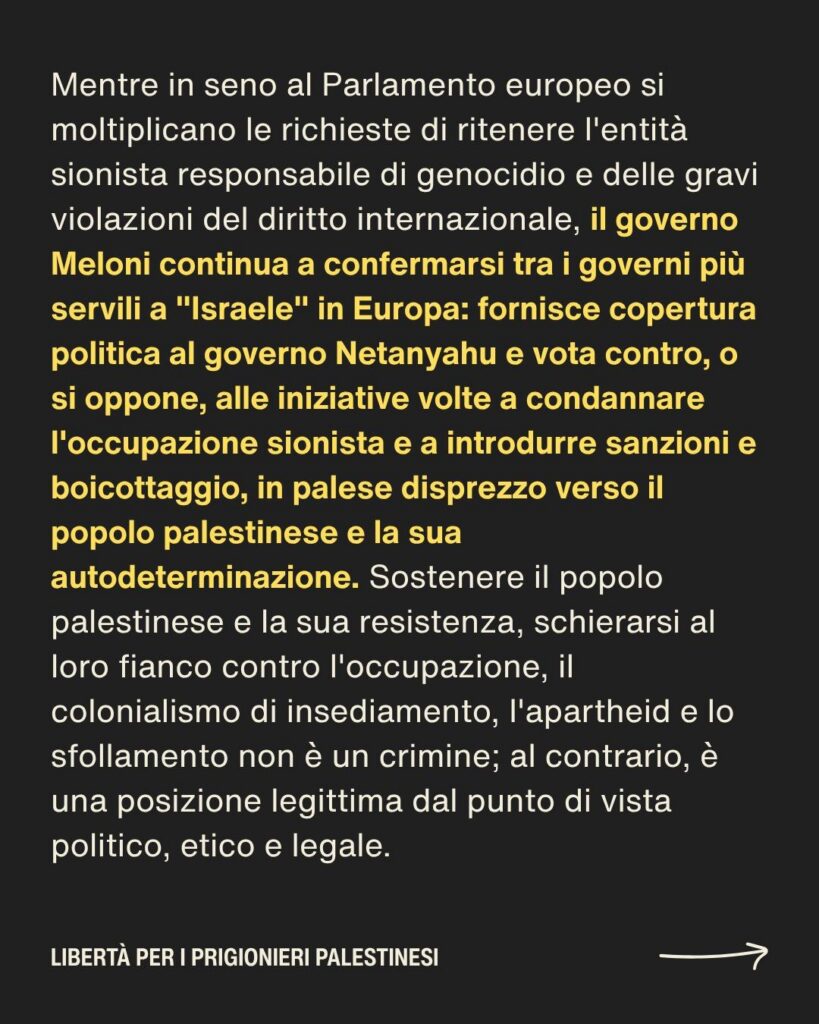 Mentre in seno al Parlamento europeo si moltiplicano le richieste di ritenere l'entità sionista responsabile di genocidio e delle gravi violazioni del diritto internazionale, il governo Meloni continua a confermarsi tra i governi più servili a "Israele" in Europa: fornisce copertura politica al governo Netanyahu e vota contro, o si oppone, alle iniziative volte a condannare l'occupazione sionista e a introdurre sanzioni e boicottaggio, in palese disprezzo verso il popolo palestinese e la sua autodeterminazione. Sostenere il popolo palestinese e la sua resistenza, schierarsi al loro fianco contro l'occupazione, il colonialismo di insediamento, l'apartheid e lo sfollamento non è un crimine; al contrario, è una posizione legittima dal punto di vista politico, etico e legale.

LIBERTÀ PER I PRIGIONIERI PALESTINESI